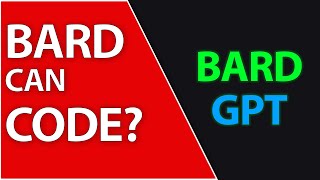 BARD CAN CODE?

BARD GPT